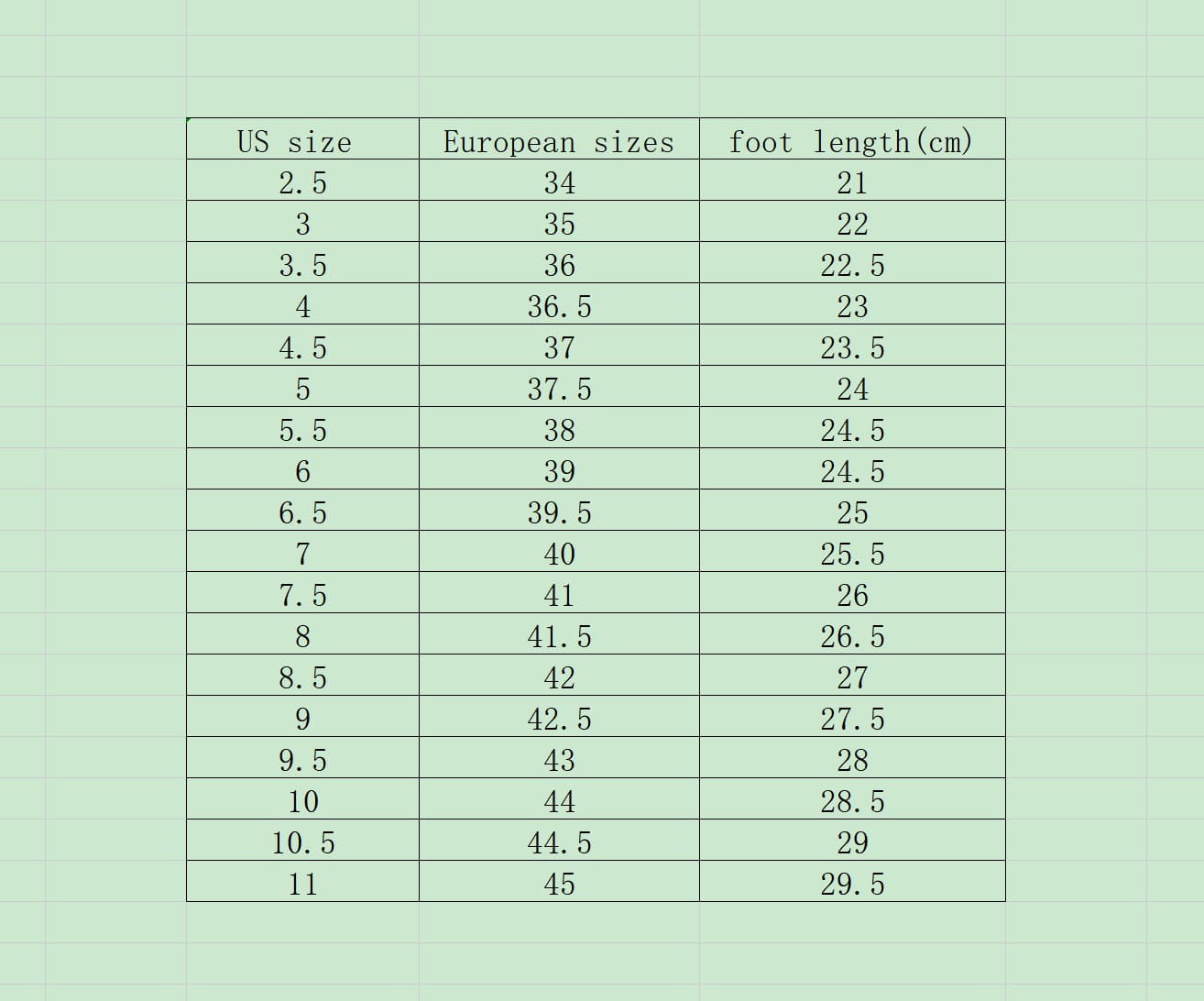 | US size | European sizes | foot length(cm) |
|---|---|---|
| 2.5 | 34 | 21 |
| 3 | 35 | 22 |
| 3.5 | 36 | 22.5 |
| 4 | 36.5 | 23 |
| 4.5 | 37 | 23.5 |
| 5 | 37.5 | 24 |
| 5.5 | 38 | 24.5 |
| 6 | 39 | 24.5 |
| 6.5 | 39.5 | 25 |
| 7 | 40 | 25.5 |
| 7.5 | 41 | 26 |
| 8 | 41.5 | 26.5 |
| 8.5 | 42 | 27 |
| 9 | 42.5 | 27.5 |
| 9.5 | 43 | 28 |
| 10 | 44 | 28.5 |
| 10.5 | 44.5 | 29 |
| 11 | 45 | 29.5 |